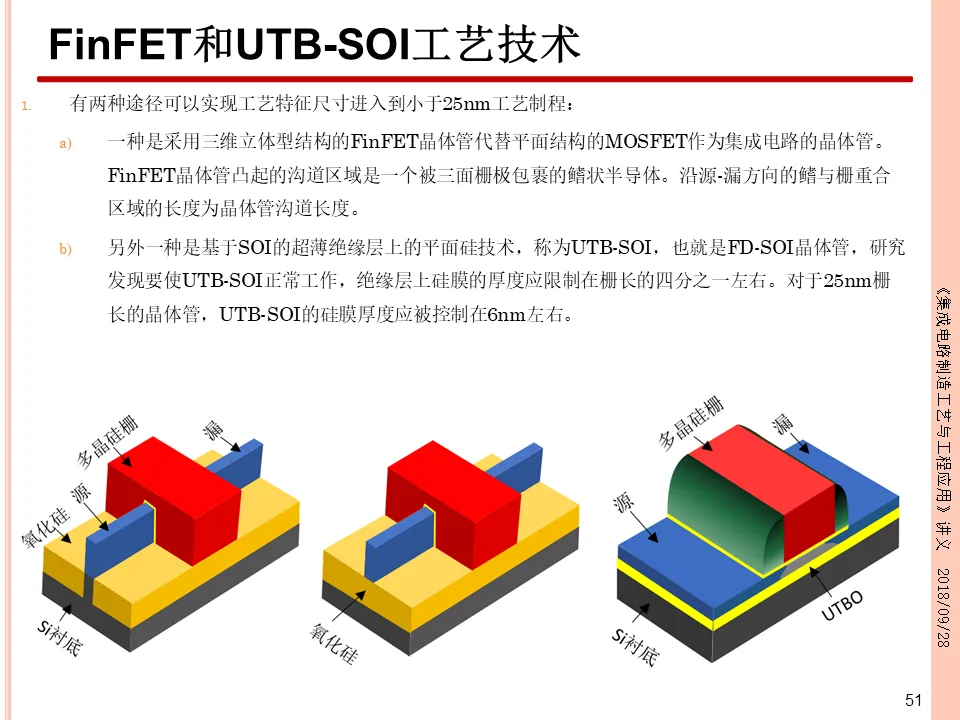 FinFET和UTB-SOI工艺技术

1. 有两种途径可以实现工艺特征尺寸进入到小于25nm工艺制程：

a) 一种是采用三维立体型结构的FinFET晶体管代替平面结构的MOSFET作为集成电路的晶体管。FinFET晶体管凸起的沟道区域是一个被三面栅极包裹的鳍状半导体。沿源-漏方向的鳍与栅重合区域的长度为晶体管沟道长度。

b) 另外一种是基于SOI的超薄绝缘层上的平面硅技术，称为UTB-SOI，也就是FD-SOI晶体管，研究发现要使UTB-SOI正常工作，绝缘层上硅膜的厚度应限制在栅长的四分之一左右。对于25nm栅长的晶体管，UTB-SOI的硅膜厚度应被控制在6nm左右。

多晶硅栅
漏
源
氧化硅
Si衬底

氧化硅

多晶硅栅
漏
源
UTBO
Si衬底

《集成电路制造工艺与工程应用》讲义 2018/09/28

51